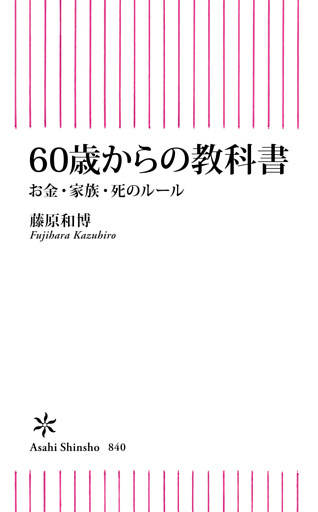 60歳からの教科書

お金・家族・死のルール

藤原和博

Fujihara Kazuhiro

Asahi Shinsho 840